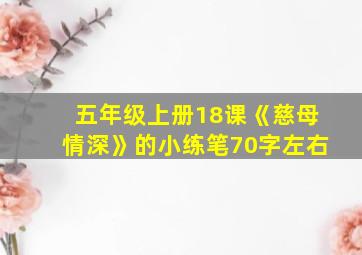 五年级上册18课《慈母情深》的小练笔70字左右